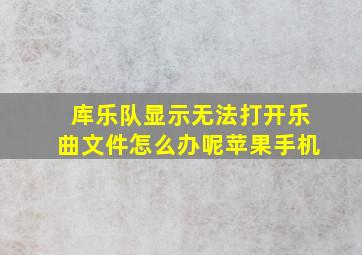 库乐队显示无法打开乐曲文件怎么办呢苹果手机